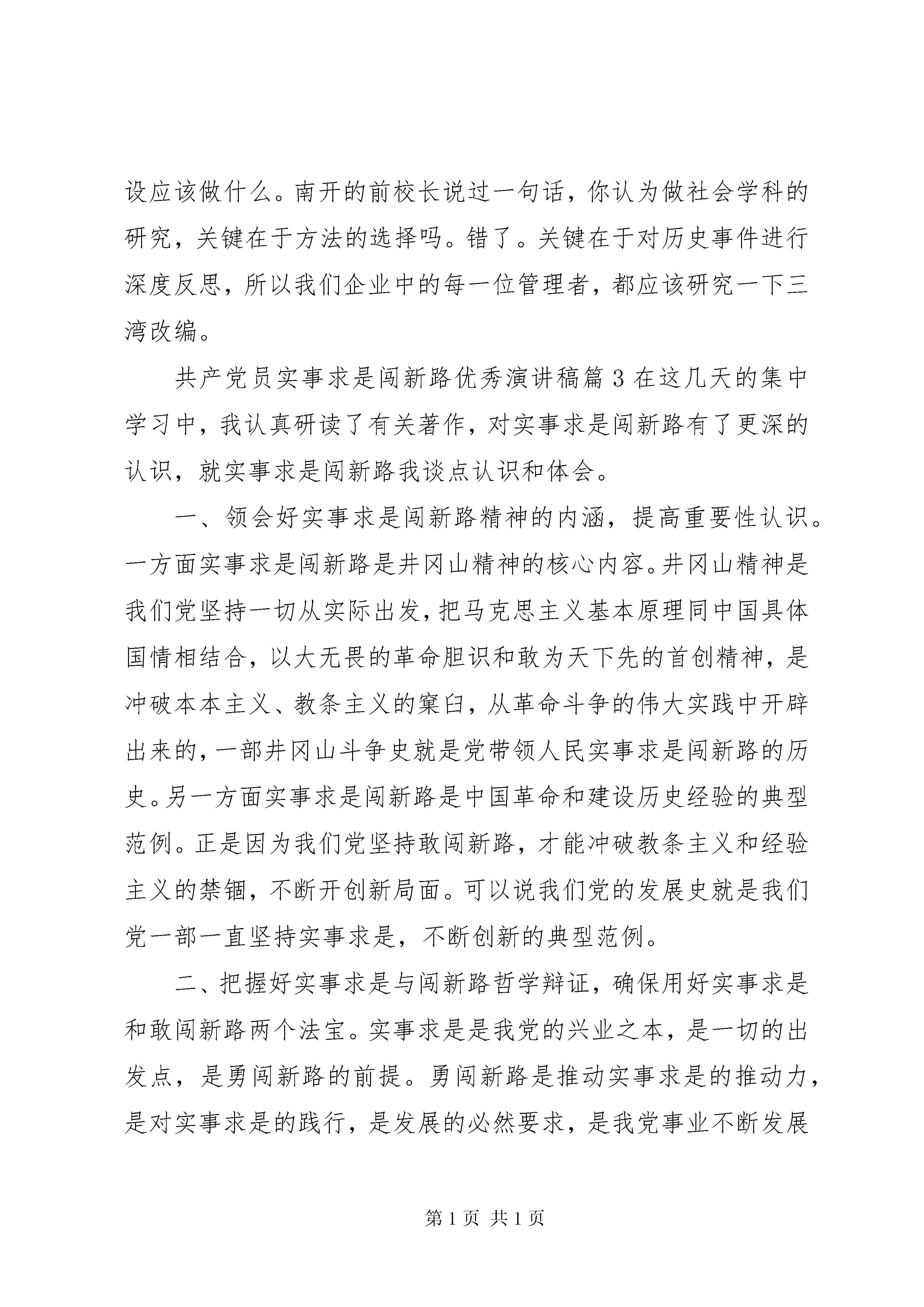 设应该做什么。南开的前校长说过一句话，你认为做社会学科的研究，关键在于方法的选择吗。错了。关键在于对历史事件进行深度反思，所以我们企业中的每一位管理者，都应该研究一下三湾改编。

共产党员实事求是闯新路优秀演讲稿篇 3 在这几天的集中学习中，我认真研读了有关著作，对实事求是闯新路有了更深的认识，就实事求是闯新路我谈点认识和体会。

一、领会好实事求是闯新路精神的内涵，提高重要性认识。一方面实事求是闯新路是井冈山精神的核心内容。井冈山精神是我们党坚持一切从实际出发，把马克思主义基本原理同中国具体国情相结合，以大无畏的革命胆识和敢为天下先的首创精神，是冲破本本主义、教条主义的窠臼，从革命斗争的伟大实践中开辟出来的，一部井冈山斗争史就是党带领人民实事求是闯新路的历史。另一方面实事求是闯新路是中国革命和建设历史经验的典型范例。正是因为我们党坚持敢闯新路，才能冲破教条主义和经验主义的禁锢，不断开创新局面。可以说我们党的发展史就是我们党一部一直坚持实事求是，不断创新的典型范例。

二、把握好实事求是与闯新路哲学辩证，确保用好实事求是和敢闯新路两个法宝。实事求是是我党的兴业之本，是一切的出发点，是勇闯新路的前提。勇闯新路是推动实事求是的推动力，是对实事求是的践行，是发展的必然要求，是我党事业不断发展

第 1 页 共 1 页